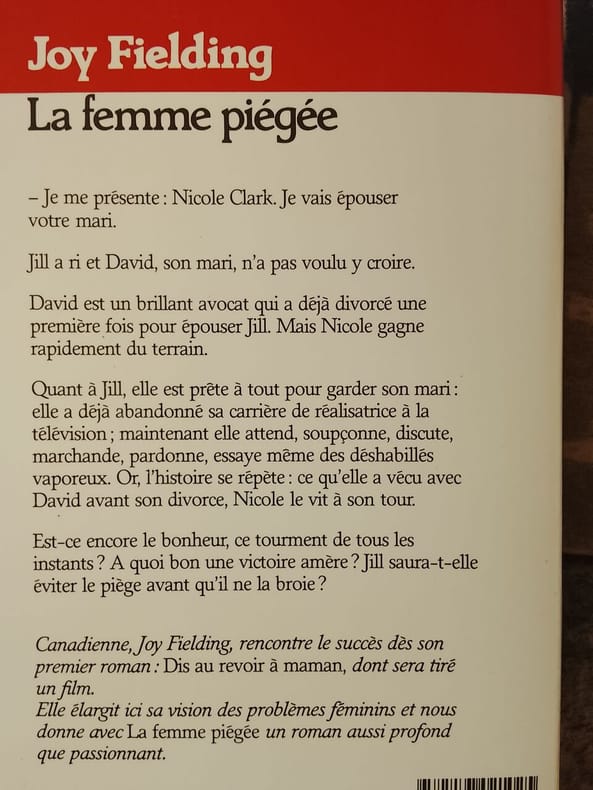 Joy Fielding
La femme piégée

– Je me présente : Nicole Clark. Je vais épouser votre mari.

Jill a ri et David, son mari, n'a pas voulu y croire.

David est un brillant avocat qui a déjà divorcé une première fois pour épouser Jill. Mais Nicole gagne rapidement du terrain.

Quant à Jill, elle est prête à tout pour garder son mari : elle a déjà abandonné sa carrière de réalisatrice à la télévision ; maintenant elle attend, soupçonne, discute, marchande, pardonne, essaye même des déshabillés vaporeux. Or, l'histoire se répète : ce qu'elle a vécu avec David avant son divorce, Nicole le vit à son tour.

Est-ce encore le bonheur, ce tourment de tous les instants ? A quoi bon une victoire amère ? Jill saura-t-elle éviter le piège avant qu'il ne la broie ?

Canadienne, Joy Fielding, rencontre le succès dès son premier roman : Dis au revoir à maman, dont sera tiré un film.
Elle élargit ici sa vision des problèmes féminins et nous donne avec La femme piégée un roman aussi profond que passionnant.